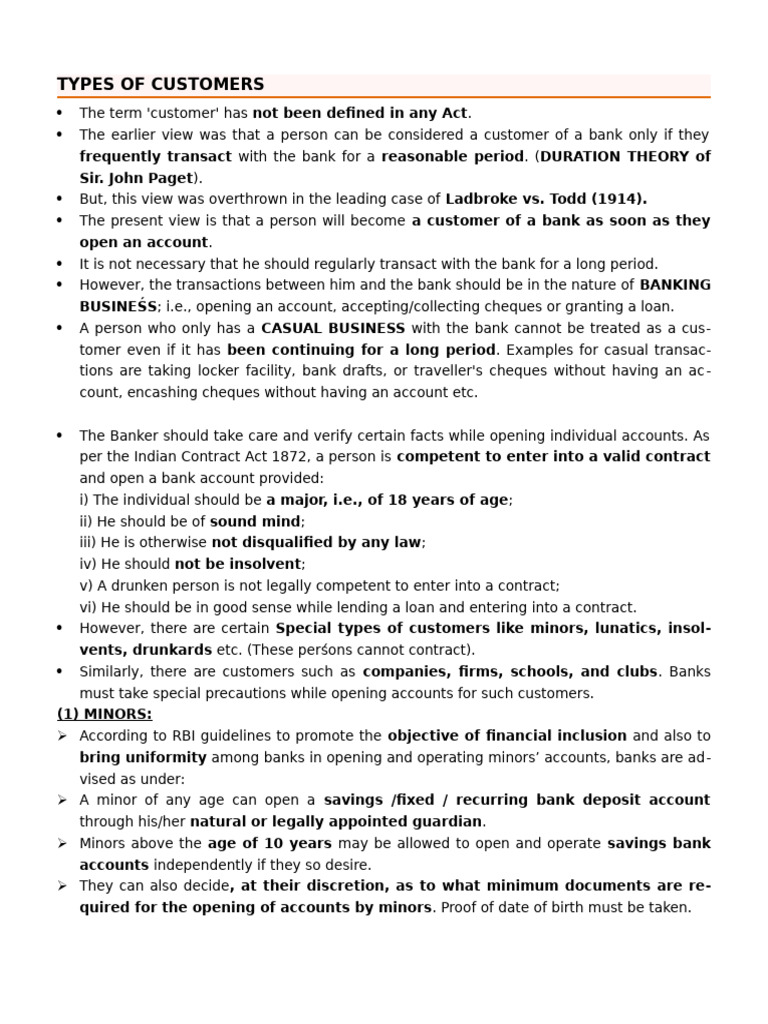 TYPES OF CUSTOMERS

• The term 'customer' has not been defined in any Act.
• The earlier view was that a person can be considered a customer of a bank only if they frequently transact with the bank for a reasonable period. (DURATION THEORY of Sir. John Paget).
• But, this view was overthrown in the leading case of Ladbroke vs. Todd (1914).
• The present view is that a person will become a customer of a bank as soon as they open an account.
• It is not necessary that he should regularly transact with the bank for a long period.
• However, the transactions between him and the bank should be in the nature of BANKING BUSINEŚS; i.e., opening an account, accepting/collecting cheques or granting a loan.
• A person who only has a CASUAL BUSINESS with the bank cannot be treated as a customer even if it has been continuing for a long period. Examples for casual transactions are taking locker facility, bank drafts, or traveller's cheques without having an account, encashing cheques without having an account etc.

• The Banker should take care and verify certain facts while opening individual accounts. As per the Indian Contract Act 1872, a person is competent to enter into a valid contract and open a bank account provided:
i) The individual should be a major, i.e., of 18 years of age;
ii) He should be of sound mind;
iii) He is otherwise not disqualified by any law;
iv) He should not be insolvent;
v) A drunken person is not legally competent to enter into a contract;
vi) He should be in good sense while lending a loan and entering into a contract.
• However, there are certain Special types of customers like minors, lunatics, insolvents, drunkards etc. (These perśons cannot contract).
• Similarly, there are customers such as companies, firms, schools, and clubs. Banks must take special precautions while opening accounts for such customers.

(1) MINORS:
➢ According to RBI guidelines to promote the objective of financial inclusion and also to bring uniformity among banks in opening and operating minors' accounts, banks are advised as under:
➢ A minor of any age can open a savings /fixed / recurring bank deposit account through his/her natural or legally appointed guardian.
➢ Minors above the age of 10 years may be allowed to open and operate savings bank accounts independently if they so desire.
➢ They can also decide, at their discretion, as to what minimum documents are required for the opening of accounts by minors. Proof of date of birth must be taken.